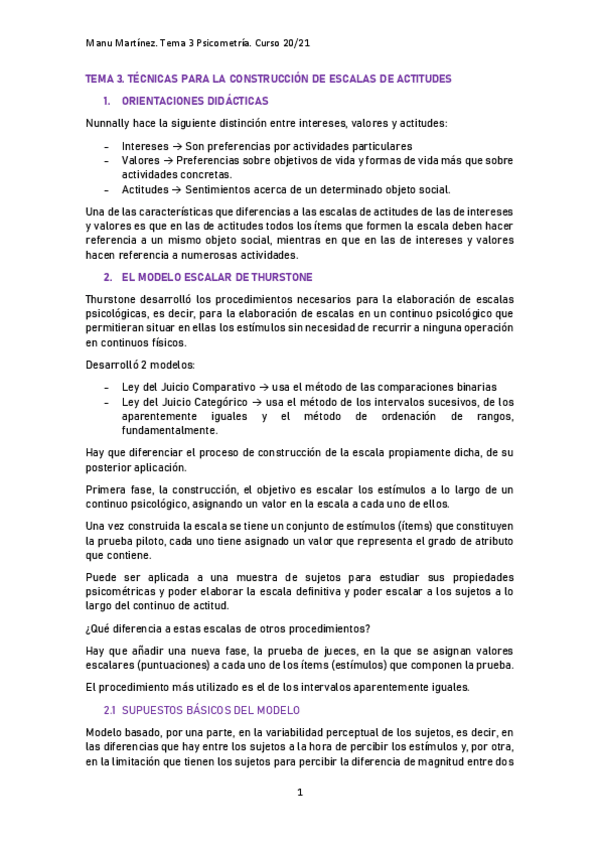 Manu Martínez. Tema 3 Psicometría. Curso 20/21

TEMA 3. TÉCNICAS PARA LA CONSTRUCCIÓN DE ESCALAS DE ACTITUDES

1. ORIENTACIONES DIDÁCTICAS

Nunnally hace la siguiente distinción entre intereses, valores y actitudes:

- Intereses → Son preferencias por actividades particulares
- Valores → Preferencias sobre objetivos de vida y formas de vida más que sobre actividades concretas.
- Actitudes → Sentimientos acerca de un determinado objeto social.

Una de las características que diferencias a las escalas de actitudes de las de intereses y valores es que en las de actitudes todos los ítems que formen la escala deben hacer referencia a un mismo objeto social, mientras en que en las de intereses y valores hacen referencia a numerosas actividades.

2. EL MODELO ESCALAR DE THURSTONE

Thurstone desarrolló los procedimientos necesarios para la elaboración de escalas psicológicas, es decir, para la elaboración de escalas en un continuo psicológico que permitieran situar en ellas los estímulos sin necesidad de recurrir a ninguna operación en continuos físicos.

Desarrolló 2 modelos:

- Ley del Juicio Comparativo → usa el método de las comparaciones binarias
- Ley del Juicio Categórico → usa el método de los intervalos sucesivos, de los aparentemente iguales y el método de ordenación de rangos, fundamentalmente.

Hay que diferenciar el proceso de construcción de la escala propiamente dicha, de su posterior aplicación.

Primera fase, la construcción, el objetivo es escalar los estímulos a lo largo de un continuo psicológico, asignando un valor en la escala a cada uno de ellos.

Una vez construida la escala se tiene un conjunto de estímulos (ítems) que constituyen la prueba piloto, cada uno tiene asignado un valor que representa el grado de atributo que contiene.

Puede ser aplicada a una muestra de sujetos para estudiar sus propiedades psicométricas y poder elaborar la escala definitiva y poder escalar a los sujetos a lo largo del continuo de actitud.

¿Qué diferencia a estas escalas de otros procedimientos?

Hay que añadir una nueva fase, la prueba de jueces, en la que se asignan valores escalares (puntuaciones) a cada uno de los ítems (estímulos) que componen la prueba.

El procedimiento más utilizado es el de los intervalos aparentemente iguales.

2.1 SUPUESTOS BÁSICOS DEL MODELO

Modelo basado, por una parte, en la variabilidad perceptual de los sujetos, es decir, en las diferencias que hay entre los sujetos a la hora de percibir los estímulos y, por otra, en la limitación que tienen los sujetos para percibir la diferencia de magnitud entre dos

1